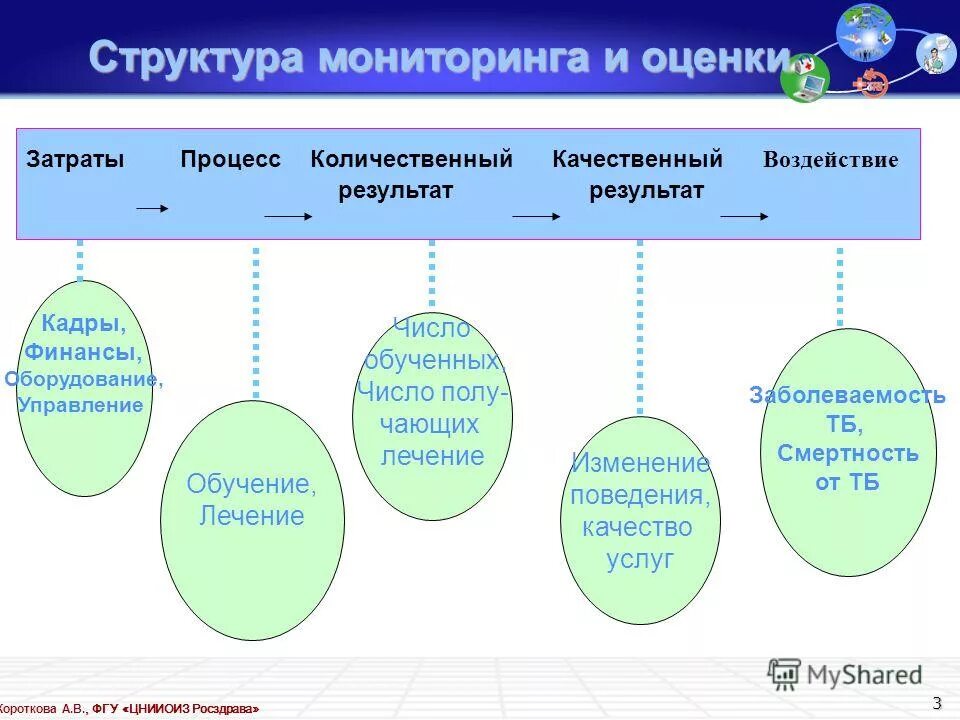 Структура мониторинга и оценки

Затраты Процесс Количественный результат Качественный результат Воздействие

Кадры, Финансы, Оборудование, Управление

Обучение, Лечение

Число обученных, Число получающих лечение

Изменение поведения, качество услуг

Заболеваемость ТБ, Смертность от ТБ

MyShared

Короткова А.В., ФГУ «ЦНИИОИЗ Росздрава»

3